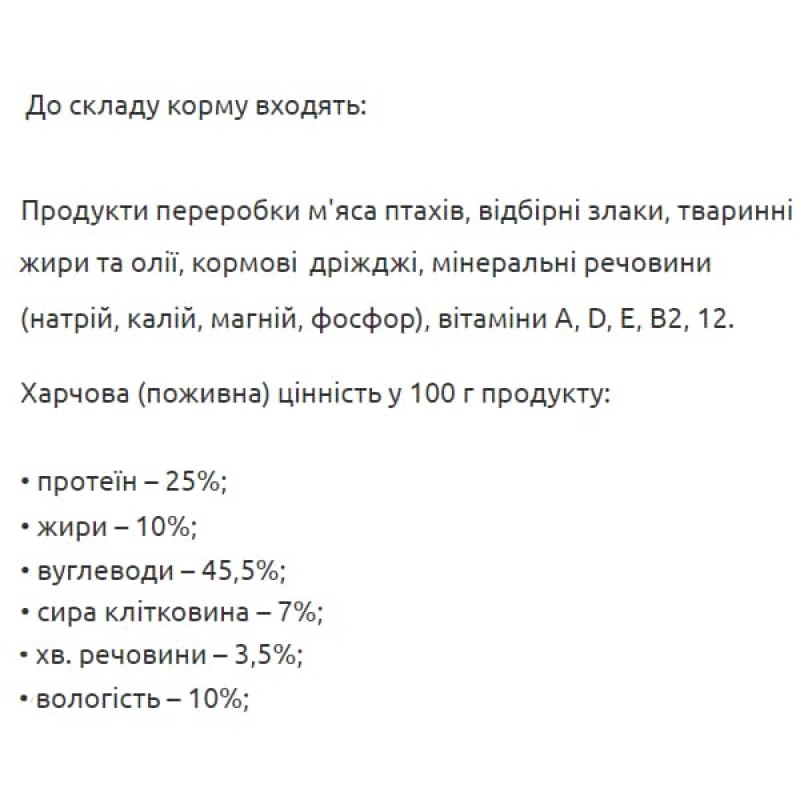 До складу корму входять:

Продукти переробки м'яса птахів, відбірні злаки, тваринні жири та олії, кормові дріжджі, мінеральні речовини (натрій, калій, магній, фосфор), вітаміни A, D, E, B2, 12.

Харчова (поживна) цінність у 100 г продукту:

• протеїн – 25%;
• жири – 10%;
• вуглеводи – 45,5%;
• сира клітковина – 7%;
• хв. речовини – 3,5%;
• вологість – 10%;